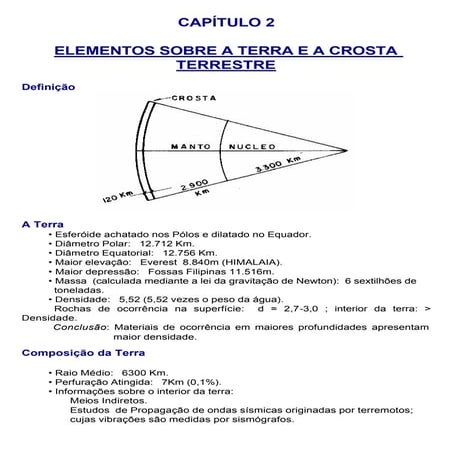 CAPÍTULO 2

ELEMENTOS SOBRE A TERRA E A CROSTA TERRESTRE

Definição

CROSTA

MANTO

NUCLEO

3.300 Km

2.900 Km

120 Km

A Terra

• Esferóide achatado nos Pólos e dilatado no Equador.
• Diâmetro Polar: 12.712 Km.
• Diâmetro Equatorial: 12.756 Km.
• Maior elevação: Everest 8.840m (HIMALAIA).
• Maior depressão: Fossas Filipinas 11.516m.
• Massa (calculada mediante a lei da gravitação de Newton): 6 sextilhões de toneladas.
• Densidade: 5,52 (5,52 vezes o peso da água).

Rochas de ocorrência na superfície: d = 2,7-3,0 ; interior da terra: > Densidade.

Conclusão: Materiais de ocorrência em maiores profundidades apresentam maior densidade.

Composição da Terra

• Raio Médio: 6300 Km.
• Perfuração Atingida: 7Km (0,1%).
• Informações sobre o interior da terra:
Meios Indiretos.
Estudos de Propagação de ondas sísmicas originadas por terremotos; cujas vibrações são medidas por sismógrafos.